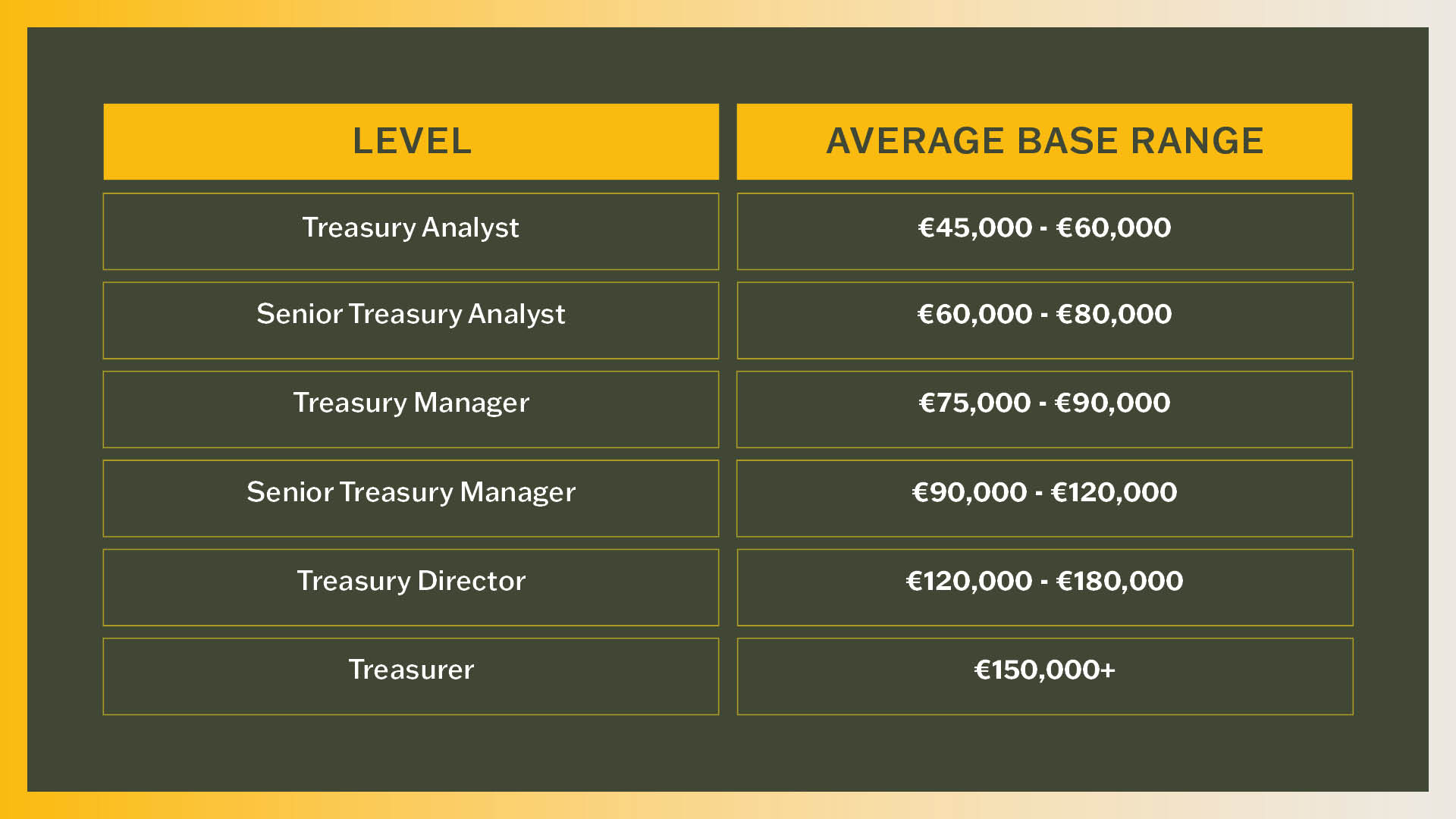 | LEVEL | AVERAGE BASE RANGE |
|---|---|
| Treasury Analyst | €45,000 - €60,000 |
| Senior Treasury Analyst | €60,000 - €80,000 |
| Treasury Manager | €75,000 - €90,000 |
| Senior Treasury Manager | €90,000 - €120,000 |
| Treasury Director | €120,000 - €180,000 |
| Treasurer | €150,000+ |